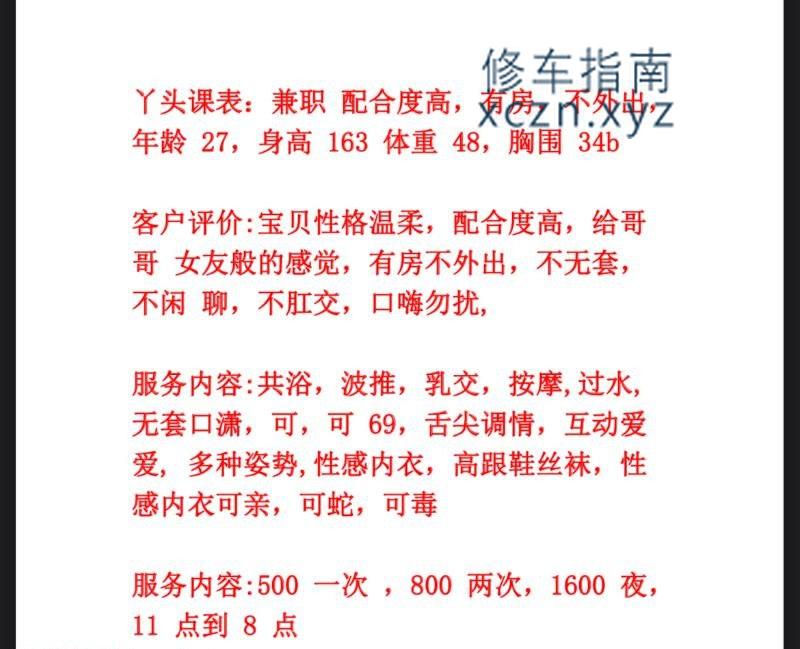 修车指南
xczn.xyz

丫头课表：兼职 配合度高，有房，不外出，年龄 27，身高 163 体重 48，胸围 34b

客户评价:宝贝性格温柔，配合度高，给哥哥 女友般的感觉，有房不外出，不无套，不闲 聊，不肛交，口嗨勿扰,

服务内容:共浴，波推，乳交，按摩,过水,无套口潇，可，可 69，舌尖调情，互动爱爱，多种姿势,性感内衣，高跟鞋丝袜，性感内衣可亲，可蛇，可毒

服务内容:500 一次 ，800 两次，1600 夜，11 点到 8 点